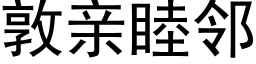 敦亲睦邻